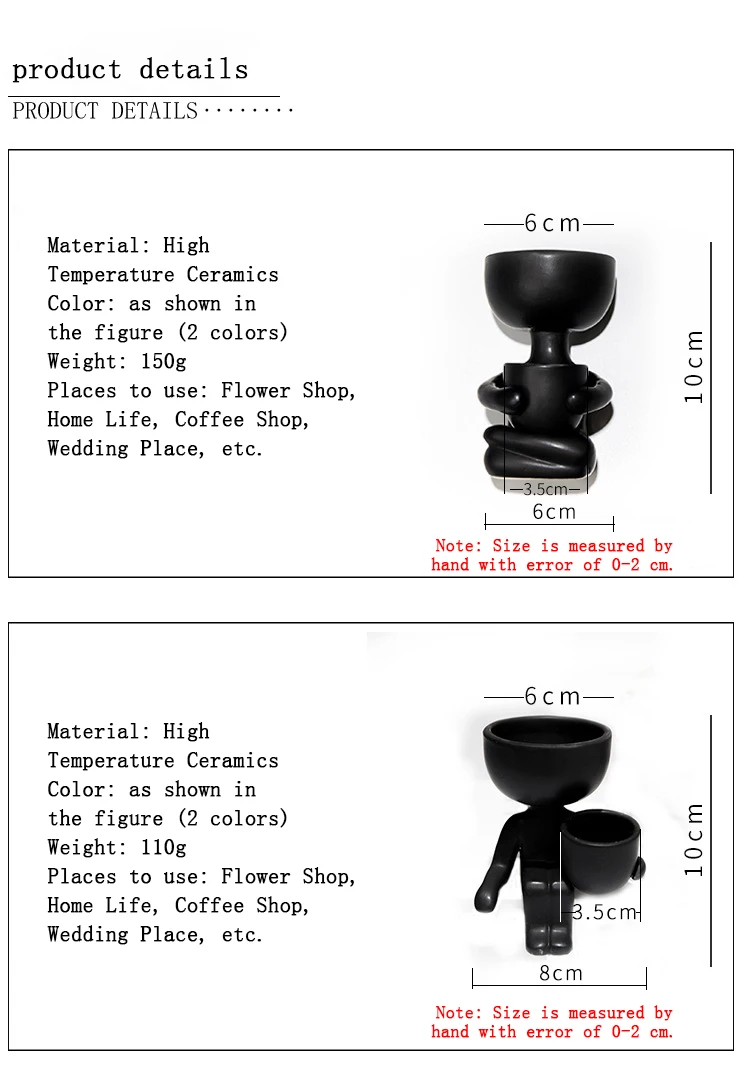 product details
PRODUCT DETAILS········

Material: High Temperature Ceramics
Color: as shown in the figure (2 colors)
Weight: 150g
Places to use: Flower Shop, Home Life, Coffee Shop, Wedding Place, etc.

6cm
10cm
3.5cm
6cm
Note: Size is measured by hand with error of 0-2 cm.

Material: High Temperature Ceramics
Color: as shown in the figure (2 colors)
Weight: 110g
Places to use: Flower Shop, Home Life, Coffee Shop, Wedding Place, etc.

6cm
10cm
3.5cm
8cm
Note: Size is measured by hand with error of 0-2 cm.